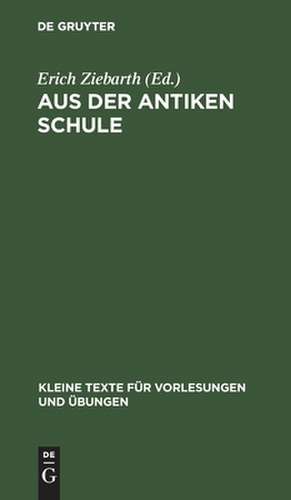 DE GRUYTER

Erich Ziebarth (Ed.)
AUS DER ANTIKEN SCHULE

KLEINE TEXTE FÜR VORLESUNGEN UND ÜBUNGEN

DE
G